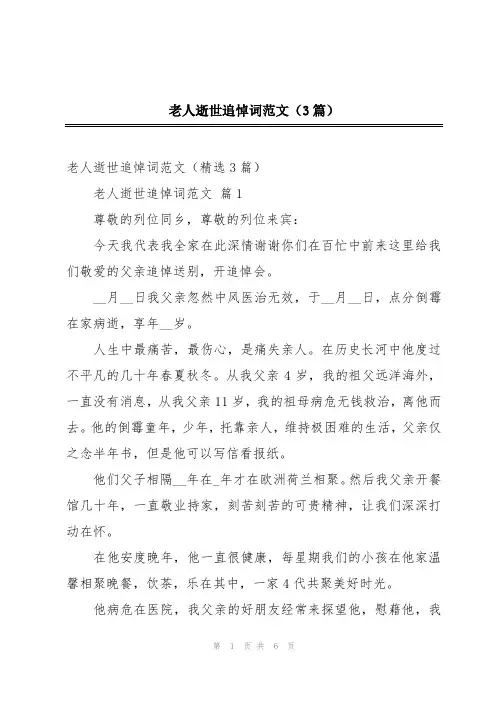 老人逝世追悼词范文（3篇）

老人逝世追悼词范文（精选3篇）

老人逝世追悼词范文 篇1

尊敬的列位同乡，尊敬的列位来宾：

今天我代表我全家在此深情谢谢你们在百忙中前来这里给我们敬爱的父亲追悼送别，开追悼会。

__月__日我父亲忽然中风医治无效，于__月__日，点分倒霉在家病逝，享年__岁。

人生中最痛苦，最伤心，是痛失亲人。在历史长河中他度过不平凡的几十年春夏秋冬。从我父亲4岁，我的祖父远洋海外，一直没有消息，从我父亲11岁，我的祖母病危无钱救治，离他而去。他的倒霉童年，少年，托靠亲人，维持极困难的生活，父亲仅之念半年书，但是他可以写信看报纸。

他们父子相隔__年在_年才在欧洲荷兰相聚。然后我父亲开餐馆几十年，一直敬业持家，刻苦刻苦的可贵精神，让我们深深打动在怀。

在他安度晚年，他一直很健康，每星期我们的小孩在他家温馨相聚晚餐，饮茶，乐在其中，一家4代共聚美好时光。

他病危在医院，我父亲的好朋友经常来探望他，慰藉他，我

第 1 页 共 6 页